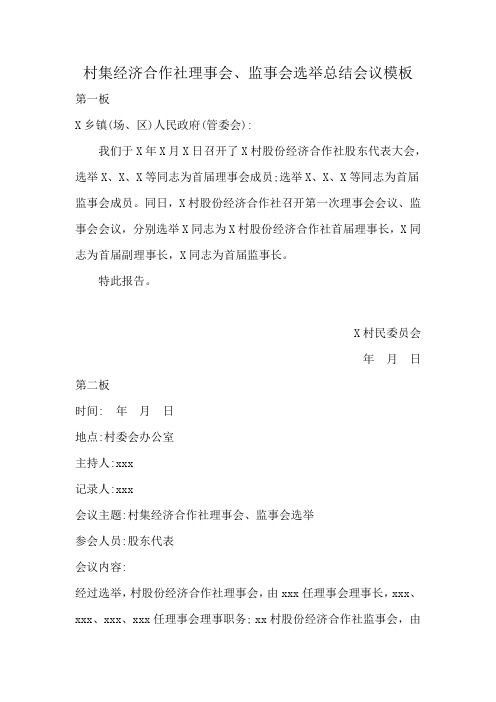 村集经济合作社理事会、监事会选举总结会议模板

第一板

X乡镇(场、区)人民政府(管委会):

我们于X年X月X日召开了X村股份经济合作社股东代表大会，选举X、X、X等同志为首届理事会成员;选举X、X、X等同志为首届监事会成员。同日，X村股份经济合作社召开第一次理事会会议、监事会会议，分别选举X同志为X村股份经济合作社首届理事长，X同志为首届副理事长，X同志为首届监事长。

特此报告。

X村民委员会

年 月 日

第二板

时间: 年 月 日

地点:村委会办公室

主持人:xxx

记录人:xxx

会议主题:村集经济合作社理事会、监事会选举

参会人员:股东代表

会议内容:

经过选举，村股份经济合作社理事会，由xxx任理事会理事长，xxx、xxx、xxx、xxx任理事会理事职务;xx村股份经济合作社监事会，由